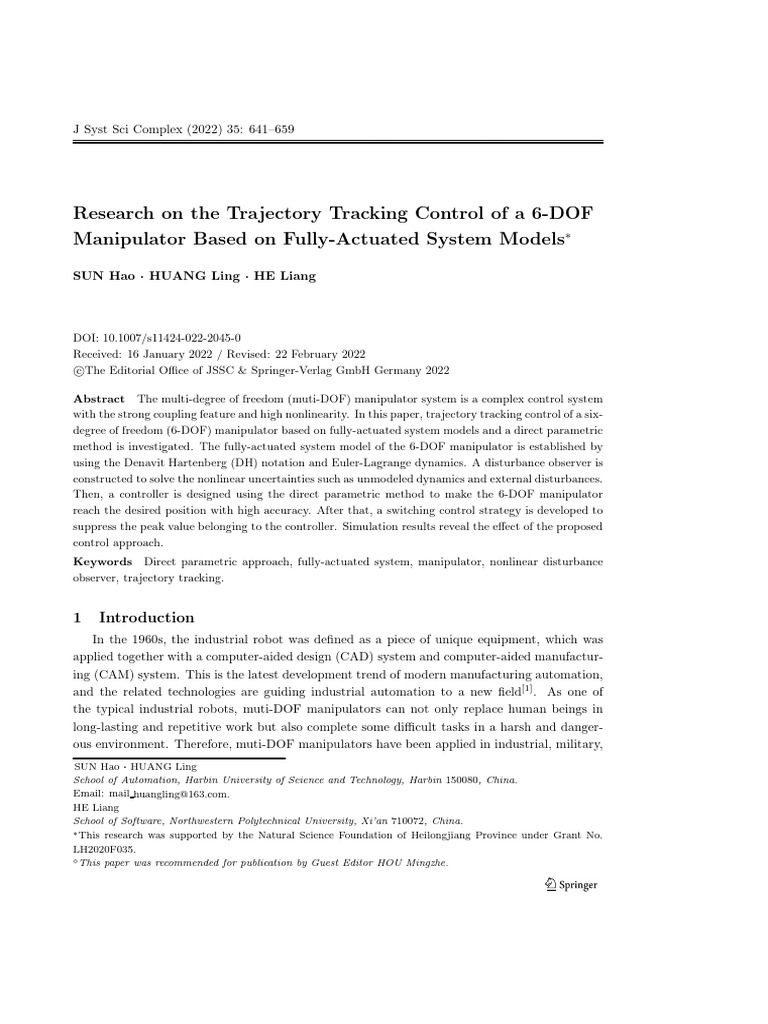 J Syst Sci Complex (2022) 35: 641–659

Research on the Trajectory Tracking Control of a 6-DOF Manipulator Based on Fully-Actuated System Models$^{*}$

SUN Hao · HUANG Ling · HE Liang

DOI: 10.1007/s11424-022-2045-0
Received: 16 January 2022 / Revised: 22 February 2022
©The Editorial Office of JSSC & Springer-Verlag GmbH Germany 2022

Abstract The multi-degree of freedom (muti-DOF) manipulator system is a complex control system with the strong coupling feature and high nonlinearity. In this paper, trajectory tracking control of a six-degree of freedom (6-DOF) manipulator based on fully-actuated system models and a direct parametric method is investigated. The fully-actuated system model of the 6-DOF manipulator is established by using the Denavit Hartenberg (DH) notation and Euler-Lagrange dynamics. A disturbance observer is constructed to solve the nonlinear uncertainties such as unmodeled dynamics and external disturbances. Then, a controller is designed using the direct parametric method to make the 6-DOF manipulator reach the desired position with high accuracy. After that, a switching control strategy is developed to suppress the peak value belonging to the controller. Simulation results reveal the effect of the proposed control approach.

Keywords Direct parametric approach, fully-actuated system, manipulator, nonlinear disturbance observer, trajectory tracking.

1 Introduction

In the 1960s, the industrial robot was defined as a piece of unique equipment, which was applied together with a computer-aided design (CAD) system and computer-aided manufacturing (CAM) system. This is the latest development trend of modern manufacturing automation, and the related technologies are guiding industrial automation to a new field$^{[1]}$. As one of the typical industrial robots, muti-DOF manipulators can not only replace human beings in long-lasting and repetitive work but also complete some difficult tasks in a harsh and dangerous environment. Therefore, muti-DOF manipulators have been applied in industrial, military,

SUN Hao · HUANG Ling
School of Automation, Harbin University of Science and Technology, Harbin 150080, China.
Email: mail_huangling@163.com.
HE Liang
School of Software, Northwestern Polytechnical University, Xi'an 710072, China.
$^{*}$This research was supported by the Natural Science Foundation of Heilongjiang Province under Grant No. LH2020F035.
$^{\diamond}$This paper was recommended for publication by Guest Editor HOU Mingzhe.

Springer